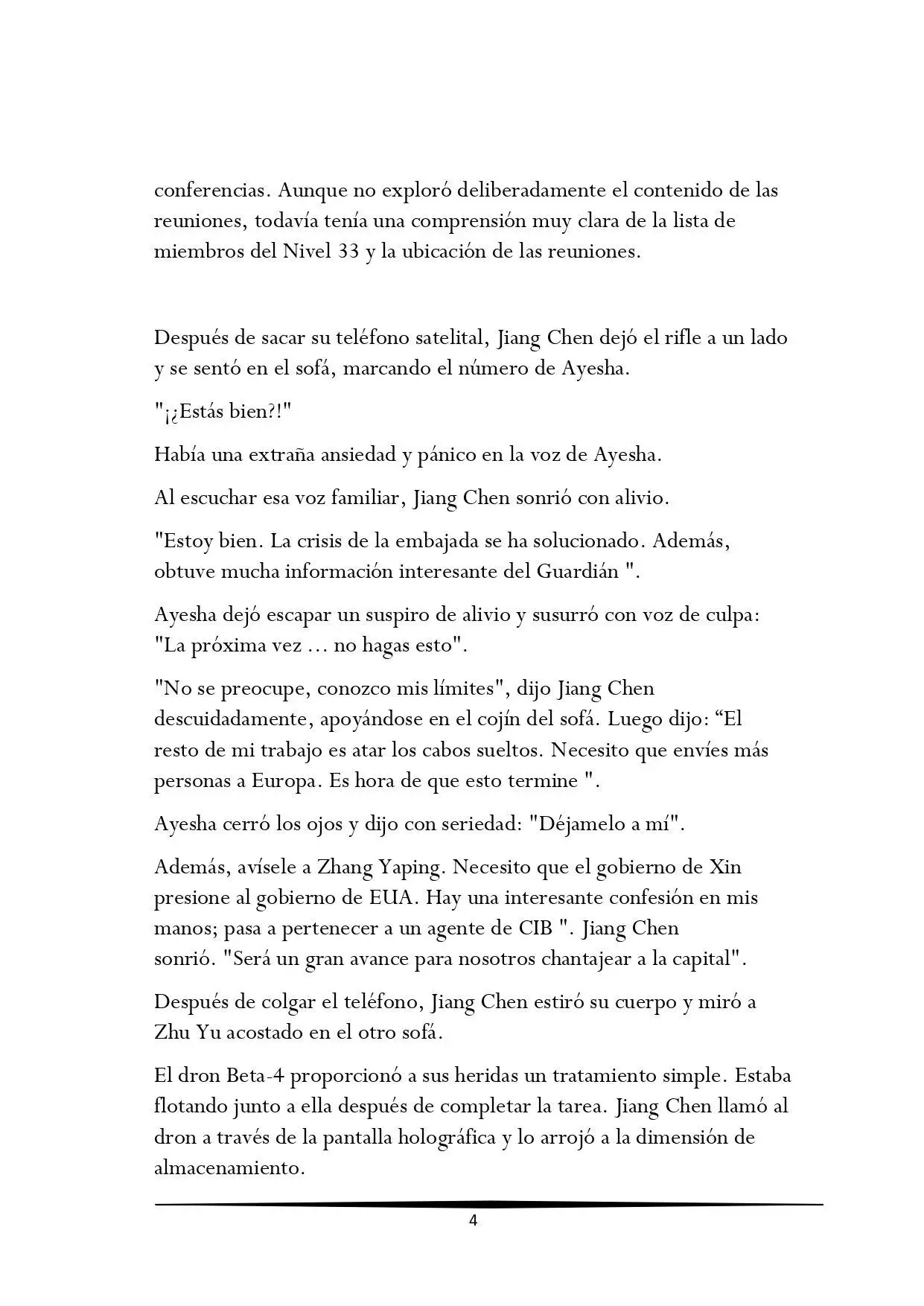 conferencias. Aunque no exploró deliberadamente el contenido de las reuniones, todavía tenía una comprensión muy clara de la lista de miembros del Nivel 33 y la ubicación de las reuniones.

Después de sacar su teléfono satelital, Jiang Chen dejó el rifle a un lado y se sentó en el sofá, marcando el número de Ayesha.

"¡¿Estás bien?!"

Había una extraña ansiedad y pánico en la voz de Ayesha.

Al escuchar esa voz familiar, Jiang Chen sonrió con alivio.

"Estoy bien. La crisis de la embajada se ha solucionado. Además, obtuve mucha información interesante del Guardián ".

Ayesha dejó escapar un suspiro de alivio y susurró con voz de culpa: "La próxima vez ... no hagas esto".

"No se preocupe, conozco mis límites", dijo Jiang Chen descuidadamente, apoyándose en el cojín del sofá. Luego dijo: “El resto de mi trabajo es atar los cabos sueltos. Necesito que envíes más personas a Europa. Es hora de que esto termine ".

Ayesha cerró los ojos y dijo con seriedad: "Déjamelo a mí".

Además, avísele a Zhang Yaping. Necesito que el gobierno de Xin presione al gobierno de EUA. Hay una interesante confesión en mis manos; pasa a pertenecer a un agente de CIB ". Jiang Chen sonrió. "Será un gran avance para nosotros chantajear a la capital".

Después de colgar el teléfono, Jiang Chen estiró su cuerpo y miró a Zhu Yu acostado en el otro sofá.

El dron Beta-4 proporcionó a sus heridas un tratamiento simple. Estaba flotando junto a ella después de completar la tarea. Jiang Chen llamó al dron a través de la pantalla holográfica y lo arrojó a la dimensión de almacenamiento.

4